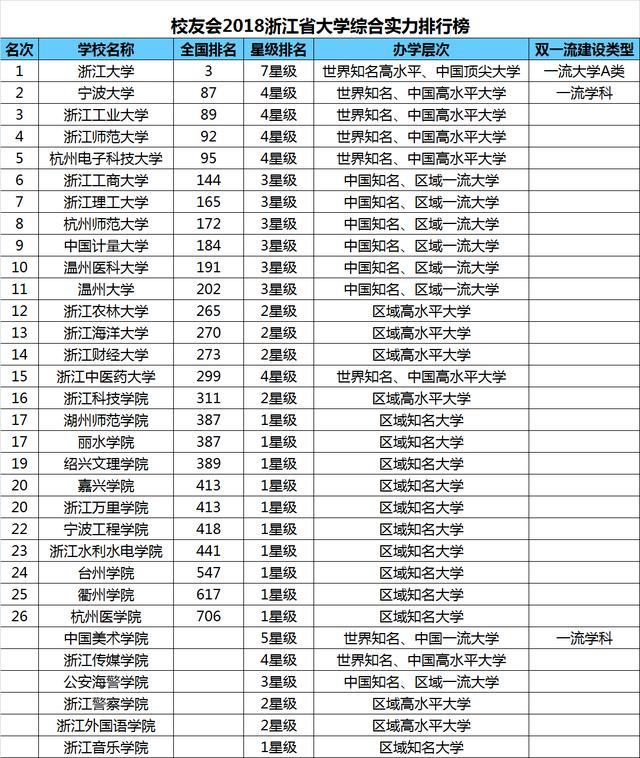 校友会2018浙江省大学综合实力排行榜

| 名次 | 学校名称 | 全国排名 | 星级排名 | 办学层次 | 双一流建设类型 |
|---|---|---|---|---|---|
| 1 | 浙江大学 | 3 | 7星级 | 世界知名高水平、中国顶尖大学 | 一流大学A类 |
| 2 | 宁波大学 | 87 | 4星级 | 世界知名、中国高水平大学 | 一流学科 |
| 3 | 浙江工业大学 | 89 | 4星级 | 世界知名、中国高水平大学 | |
| 4 | 浙江师范大学 | 92 | 4星级 | 世界知名、中国高水平大学 | |
| 5 | 杭州电子科技大学 | 95 | 4星级 | 世界知名、中国高水平大学 | |
| 6 | 浙江工商大学 | 144 | 3星级 | 中国知名、区域一流大学 | |
| 7 | 浙江理工大学 | 165 | 3星级 | 中国知名、区域一流大学 | |
| 8 | 杭州师范大学 | 172 | 3星级 | 中国知名、区域一流大学 | |
| 9 | 中国计量大学 | 184 | 3星级 | 中国知名、区域一流大学 | |
| 10 | 温州医科大学 | 191 | 3星级 | 中国知名、区域一流大学 | |
| 11 | 温州大学 | 202 | 3星级 | 中国知名、区域一流大学 | |
| 12 | 浙江农林大学 | 265 | 2星级 | 区域高水平大学 | |
| 13 | 浙江海洋大学 | 270 | 2星级 | 区域高水平大学 | |
| 14 | 浙江财经大学 | 273 | 2星级 | 区域高水平大学 | |
| 15 | 浙江中医药大学 | 299 | 4星级 | 世界知名、中国高水平大学 | |
| 16 | 浙江科技学院 | 311 | 2星级 | 区域高水平大学 | |
| 17 | 湖州师范学院 | 387 | 1星级 | 区域知名大学 | |
| 17 | 丽水学院 | 387 | 1星级 | 区域知名大学 | |
| 19 | 绍兴文理学院 | 389 | 1星级 | 区域知名大学 | |
| 20 | 嘉兴学院 | 413 | 1星级 | 区域知名大学 | |
| 20 | 浙江万里学院 | 413 | 1星级 | 区域知名大学 | |
| 22 | 宁波工程学院 | 418 | 1星级 | 区域知名大学 | |
| 23 | 浙江水利水电学院 | 441 | 1星级 | 区域知名大学 | |
| 24 | 台州学院 | 547 | 1星级 | 区域知名大学 | |
| 25 | 衢州学院 | 617 | 1星级 | 区域知名大学 | |
| 26 | 杭州医学院 | 706 | 1星级 | 区域知名大学 | |
| | 中国美术学院 | | 5星级 | 世界知名、中国一流大学 | 一流学科 |
| | 浙江传媒学院 | | 4星级 | 世界知名、中国高水平大学 | |
| | 公安海警学院 | | 3星级 | 中国知名、区域一流大学 | |
| | 浙江警察学院 | | 2星级 | 区域高水平大学 | |
| | 浙江外国语学院 | | 2星级 | 区域高水平大学 | |
| | 浙江音乐学院 | | 1星级 | 区域知名大学 | |